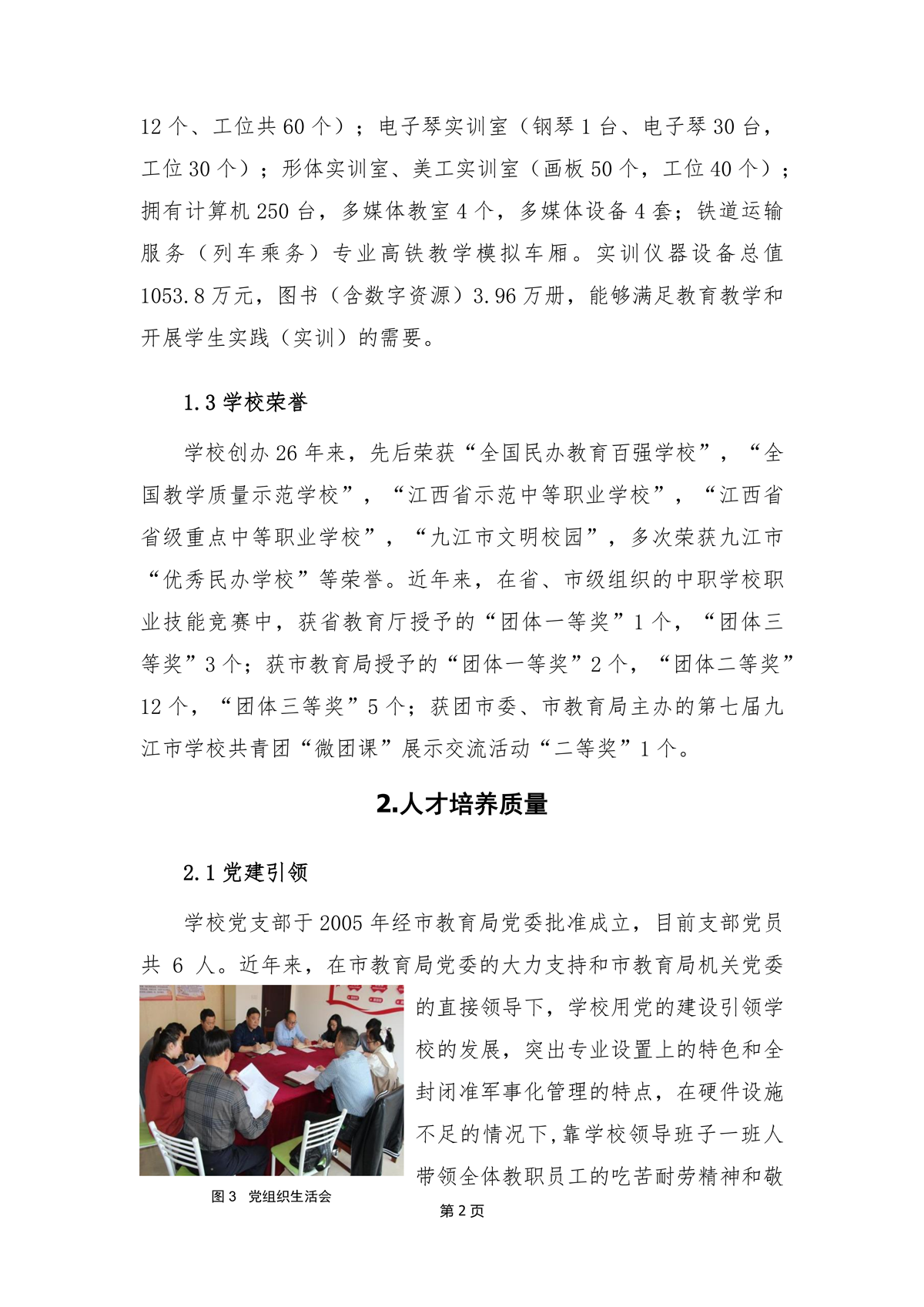 12 个、工位共 60 个）；电子琴实训室（钢琴 1 台、电子琴 30 台，工位 30 个）；形体实训室、美工实训室（画板 50 个，工位 40 个）；拥有计算机 250 台，多媒体教室 4 个，多媒体设备 4 套；铁道运输服务（列车乘务）专业高铁教学模拟车厢。实训仪器设备总值 1053.8 万元，图书（含数字资源）3.96 万册，能够满足教育教学和开展学生实践（实训）的需要。

1.3 学校荣誉

学校创办 26 年来，先后荣获“全国民办教育百强学校”，“全国教学质量示范学校”，“江西省示范中等职业学校”，“江西省省级重点中等职业学校”，“九江市文明校园”，多次荣获九江市“优秀民办学校”等荣誉。近年来，在省、市级组织的中职学校职业技能竞赛中，获省教育厅授予的“团体一等奖”1 个，“团体三等奖”3 个；获市教育局授予的“团体一等奖”2 个，“团体二等奖”12 个，“团体三等奖”5 个；获团市委、市教育局主办的第七届九江市学校共青团“微团课”展示交流活动“二等奖”1 个。

2.人才培养质量

2.1 党建引领

学校党支部于 2005 年经市教育局党委批准成立，目前支部党员共 6 人。近年来，在市教育局党委的大力支持和市教育局机关党委的直接领导下，学校用党的建设引领学校的发展，突出专业设置上的特色和全封闭准军事化管理的特点，在硬件设施不足的情况下，靠学校领导班子一班人带领全体教职员工的吃苦耐劳精神和敬

图 3 党组织生活会

第 2 页